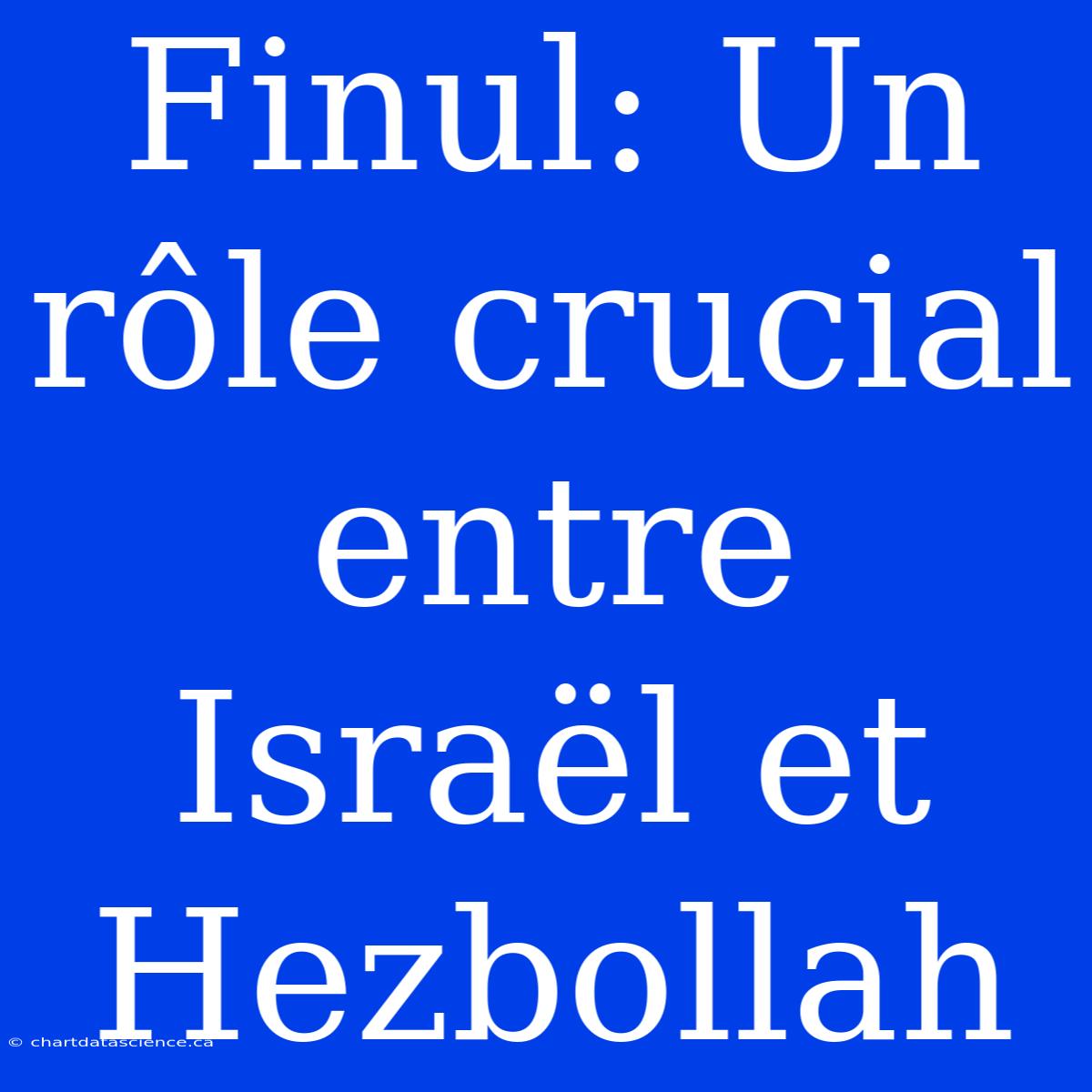 Finul: Un rôle crucial entre Israël et Hezbollah

© chartdatascience.ca